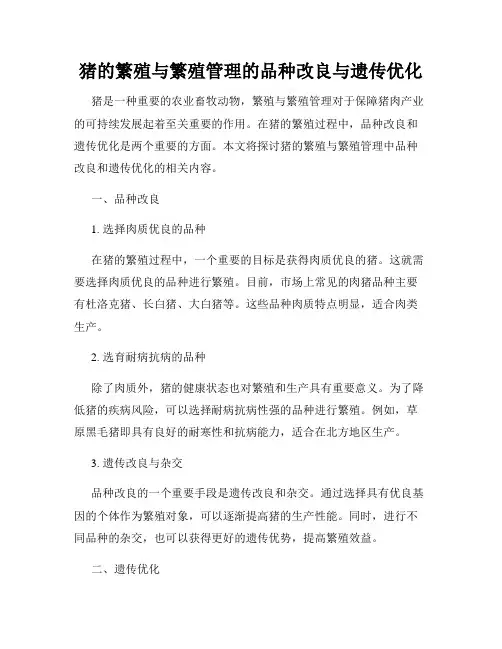 猪的繁殖与繁殖管理的品种改良与遗传优化

猪是一种重要的农业畜牧动物，繁殖与繁殖管理对于保障猪肉产业的可持续发展起着至关重要的作用。在猪的繁殖过程中，品种改良和遗传优化是两个重要的方面。本文将探讨猪的繁殖与繁殖管理中品种改良和遗传优化的相关内容。

一、品种改良

1. 选择肉质优良的品种

在猪的繁殖过程中，一个重要的目标是获得肉质优良的猪。这就需要选择肉质优良的品种进行繁殖。目前，市场上常见的肉猪品种主要有杜洛克猪、长白猪、大白猪等。这些品种肉质特点明显，适合肉类生产。

2. 选育耐病抗病的品种

除了肉质外，猪的健康状态也对繁殖和生产具有重要意义。为了降低猪的疾病风险，可以选择耐病抗病性强的品种进行繁殖。例如，草原黑毛猪即具有良好的耐寒性和抗病能力，适合在北方地区生产。

3. 遗传改良与杂交

品种改良的一个重要手段是遗传改良和杂交。通过选择具有优良基因的个体作为繁殖对象，可以逐渐提高猪的生产性能。同时，进行不同品种的杂交，也可以获得更好的遗传优势，提高繁殖效益。

二、遗传优化